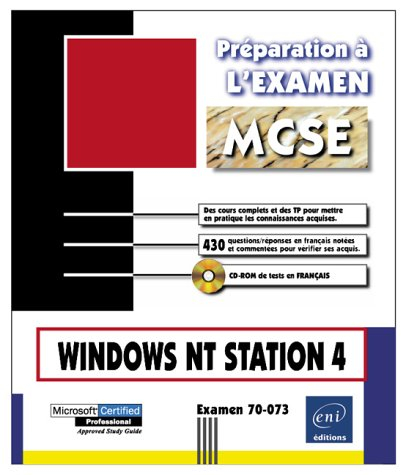 Préparation à L'EXAMEN

MCSE

Des cours complets et des TP pour mettre en pratique les connaissances acquises.

430 questions/réponses en français notées et commentées pour vérifier ses acquis.

CD-ROM de tests en FRANÇAIS

WINDOWS NT STATION 4

Microsoft Certified Professional
Approved Study Guide

Examen 70-073

eni
éditions